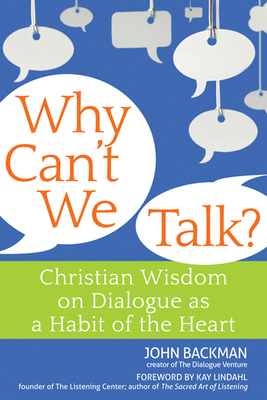 Why Can't We Talk?

Christian Wisdom on Dialogue as a Habit of the Heart

JOHN BACKMAN
creator of The Dialogue Venture

FOREWORD BY KAY LINDAHL
founder of The Listening Center; author of The Sacred Art of Listening